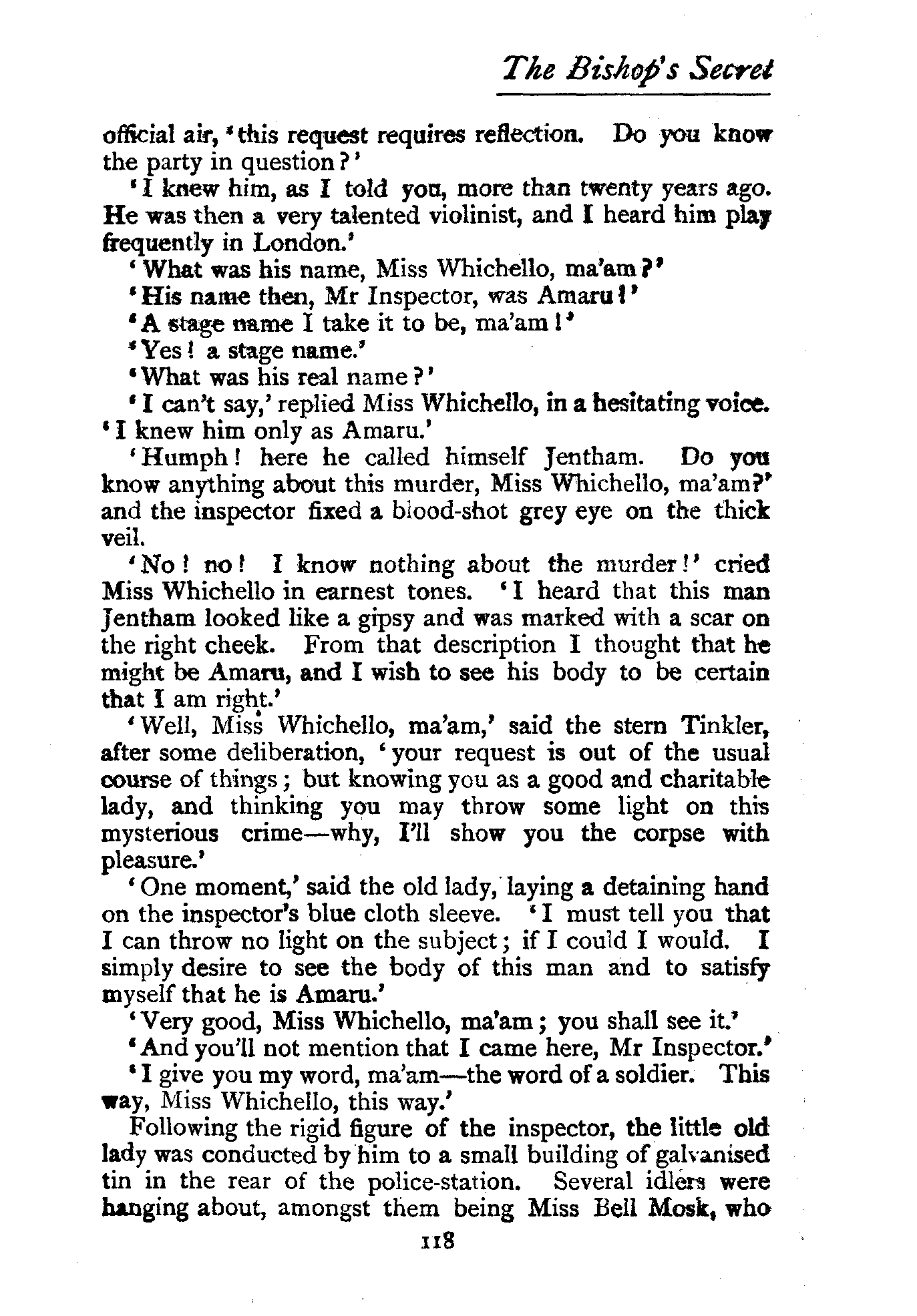 The Bishop's Secret

official air, 'this request requires reflection. Do you know the party in question?'

'I knew him, as I told you, more than twenty years ago. He was then a very talented violinist, and I heard him play frequently in London.'

'What was his name, Miss Whichello, ma'am?'

'His name then, Mr Inspector, was Amaru!'

'A stage name I take it to be, ma'am!'

'Yes! a stage name.'

'What was his real name?'

'I can't say,' replied Miss Whichello, in a hesitating voice. 'I knew him only as Amaru.'

'Humph! here he called himself Jentham. Do you know anything about this murder, Miss Whichello, ma'am?' and the inspector fixed a blood-shot grey eye on the thick veil.

'No! no! I know nothing about the murder!' cried Miss Whichello in earnest tones. 'I heard that this man Jentham looked like a gipsy and was marked with a scar on the right cheek. From that description I thought that he might be Amaru, and I wish to see his body to be certain that I am right.'

'Well, Miss Whichello, ma'am,' said the stern Tinkler, after some deliberation, 'your request is out of the usual course of things; but knowing you as a good and charitable lady, and thinking you may throw some light on this mysterious crime—why, I'll show you the corpse with pleasure.'

'One moment,' said the old lady, laying a detaining hand on the inspector's blue cloth sleeve. 'I must tell you that I can throw no light on the subject; if I could I would. I simply desire to see the body of this man and to satisfy myself that he is Amaru.'

'Very good, Miss Whichello, ma'am; you shall see it.'

'And you'll not mention that I came here, Mr Inspector.'

'I give you my word, ma'am—the word of a soldier. This way, Miss Whichello, this way.'

Following the rigid figure of the inspector, the little old lady was conducted by him to a small building of galvanised tin in the rear of the police-station. Several idlers were hanging about, amongst them being Miss Bell Mosk, who

118